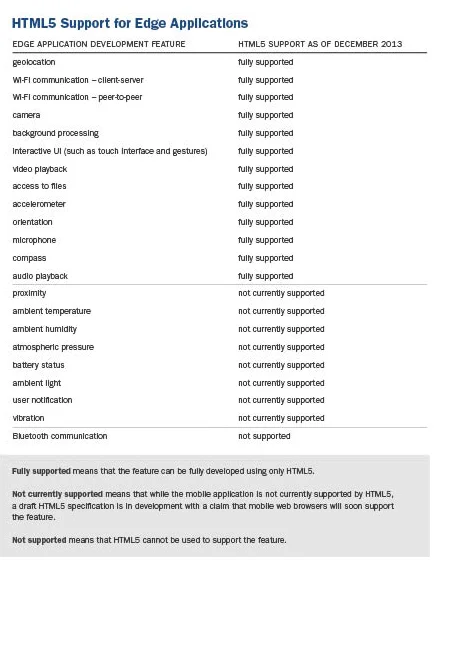 HTML5 Support for Edge Applications

| EDGE APPLICATION DEVELOPMENT FEATURE | HTML5 SUPPORT AS OF DECEMBER 2013 |
|---|---|
| geolocation | fully supported |
| Wi-Fi communication – client-server | fully supported |
| Wi-Fi communication – peer-to-peer | fully supported |
| camera | fully supported |
| background processing | fully supported |
| interactive UI (such as touch interface and gestures) | fully supported |
| video playback | fully supported |
| access to files | fully supported |
| accelerometer | fully supported |
| orientation | fully supported |
| microphone | fully supported |
| compass | fully supported |
| audio playback | fully supported |
| proximity | not currently supported |
| ambient temperature | not currently supported |
| ambient humidity | not currently supported |
| atmospheric pressure | not currently supported |
| battery status | not currently supported |
| ambient light | not currently supported |
| user notification | not currently supported |
| vibration | not currently supported |
| Bluetooth communication | not supported |

Fully supported means that the feature can be fully developed using only HTML5.

Not currently supported means that while the mobile application is not currently supported by HTML5, a draft HTML5 specification is in development with a claim that mobile web browsers will soon support the feature.

Not supported means that HTML5 cannot be used to support the feature.